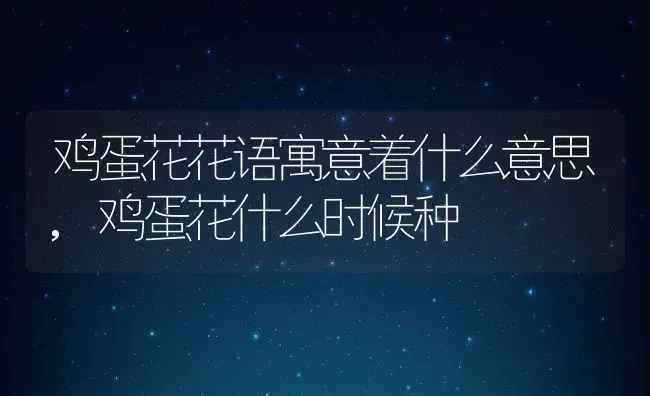 鸡蛋花花语寓意着什么意思，鸡蛋花什么时候种